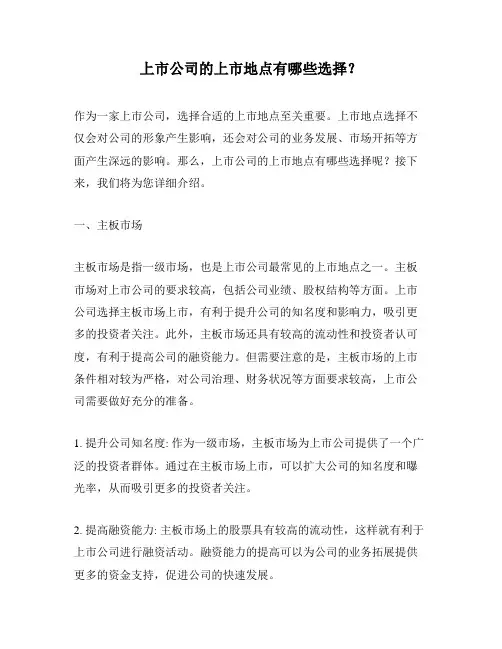 上市公司的上市地点有哪些选择？

作为一家上市公司，选择合适的上市地点至关重要。上市地点选择不仅会对公司的形象产生影响，还会对公司的业务发展、市场开拓等方面产生深远的影响。那么，上市公司的上市地点有哪些选择呢？接下来，我们将为您详细介绍。

一、主板市场

主板市场是指一级市场，也是上市公司最常见的上市地点之一。主板市场对上市公司的要求较高，包括公司业绩、股权结构等方面。上市公司选择主板市场上市，有利于提升公司的知名度和影响力，吸引更多的投资者关注。此外，主板市场还具有较高的流动性和投资者认可度，有利于提高公司的融资能力。但需要注意的是，主板市场的上市条件相对较为严格，对公司治理、财务状况等方面要求较高，上市公司需要做好充分的准备。

1. 提升公司知名度: 作为一级市场，主板市场为上市公司提供了一个广泛的投资者群体。通过在主板市场上市，可以扩大公司的知名度和曝光率，从而吸引更多的投资者关注。

2. 提高融资能力: 主板市场上的股票具有较高的流动性，这样就有利于上市公司进行融资活动。融资能力的提高可以为公司的业务拓展提供更多的资金支持，促进公司的快速发展。